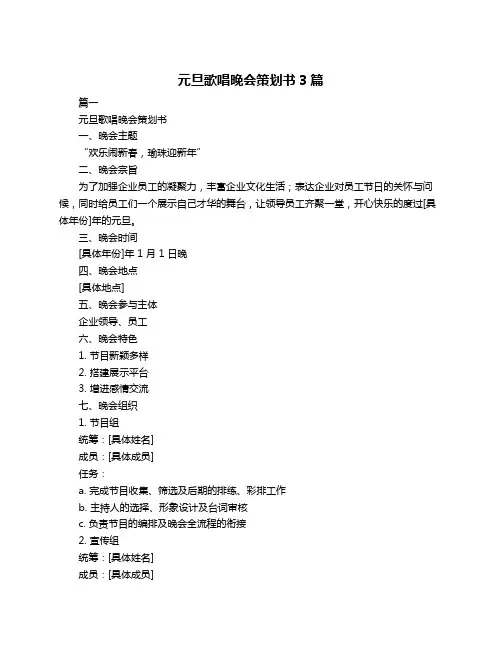 元旦歌唱晚会策划书 3 篇

篇一

元旦歌唱晚会策划书

一、晚会主题

“欢乐闹新春，瑜珠迎新年”

二、晚会宗旨

为了加强企业员工的凝聚力，丰富企业文化生活；表达企业对员工节日的关怀与问候，同时给员工们一个展示自己才华的舞台，让领导员工齐聚一堂，开心快乐的度过[具体年份]年的元旦。

三、晚会时间

[具体年份]年 1 月 1 日晚

四、晚会地点

[具体地点]

五、晚会参与主体

企业领导、员工

六、晚会特色

1. 节目新颖多样

2. 搭建展示平台

3. 增进感情交流

七、晚会组织

1. 节目组

统筹：[具体姓名]

成员：[具体成员]

任务：

a. 完成节目收集、筛选及后期的排练、彩排工作

b. 主持人的选择、形象设计及台词审核

c. 负责节目的编排及晚会全流程的衔接

2. 宣传组

统筹：[具体姓名]

成员：[具体成员]